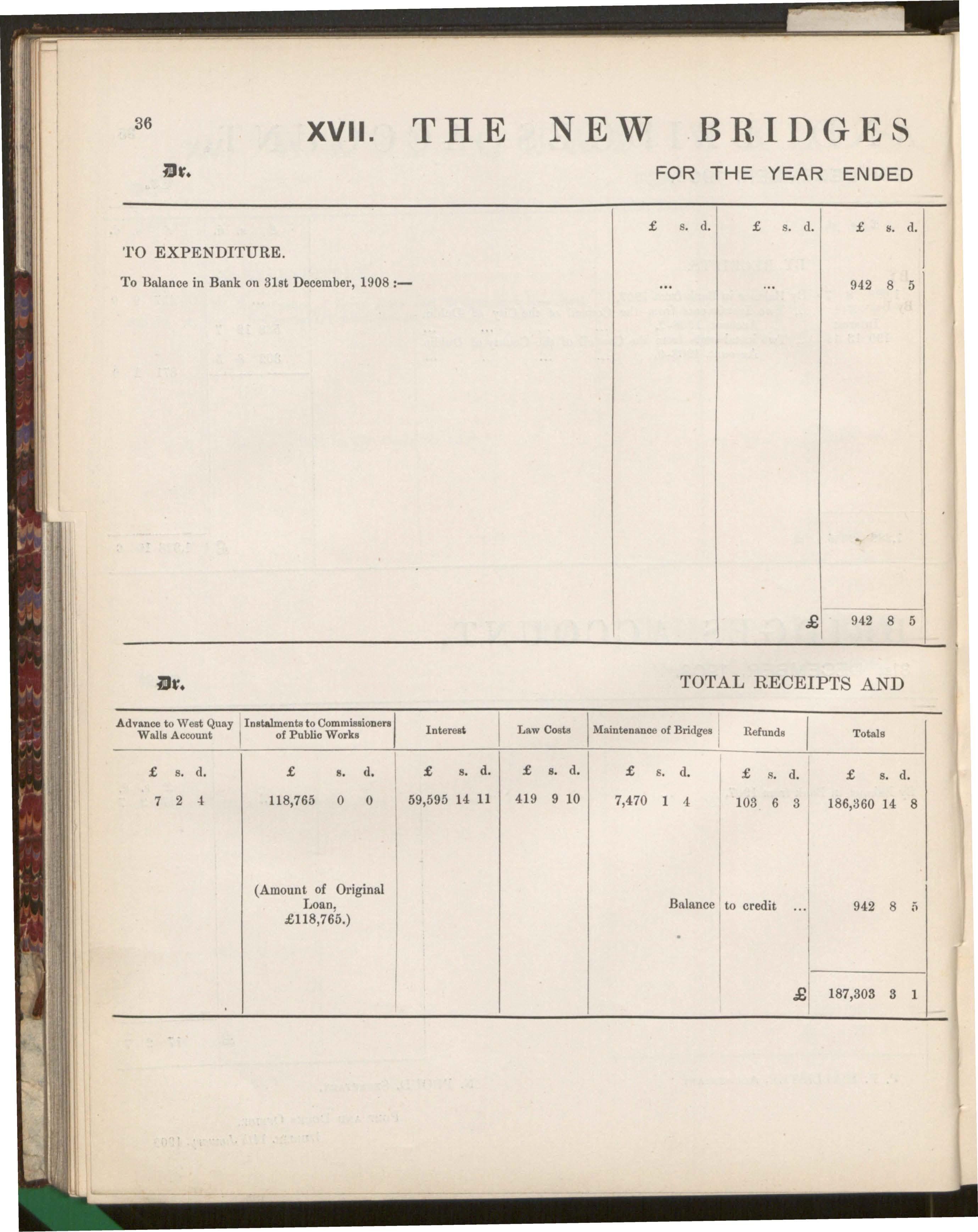 36 XVII. THE NEW BRIDGES

Dr. FOR THE YEAR ENDED

| | £ s. d. | £ s. d. | £ s. d. |
|---|---|---|---|
| TO EXPENDITURE. | | | |
| To Balance in Bank on 31st December, 1908 :— | ... | ... | 942 8 5 |
| | | £ | 942 8 5 |

Dr. TOTAL RECEIPTS AND

| Advance to West Quay Walls Account | Instalments to Commissioners of Public Works | Interest | Law Costs | Maintenance of Bridges | Refunds | Totals |
|---|---|---|---|---|---|---|
| £ s. d. | £ s. d. | £ s. d. | £ s. d. | £ s. d. | £ s. d. | £ s. d. |
| 7 2 4 | 118,765 0 0 | 59,595 14 11 | 419 9 10 | 7,470 1 4 | 103 6 3 | 186,360 14 8 |
| | (Amount of Original Loan, £118,765.) | | | Balance | to credit ... | 942 8 5 |
| | | | | | £ | 187,303 3 1 |